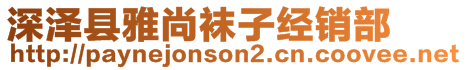 深泽县雅尚袜子经销部
http://paynejonson2.cn.coovee.net